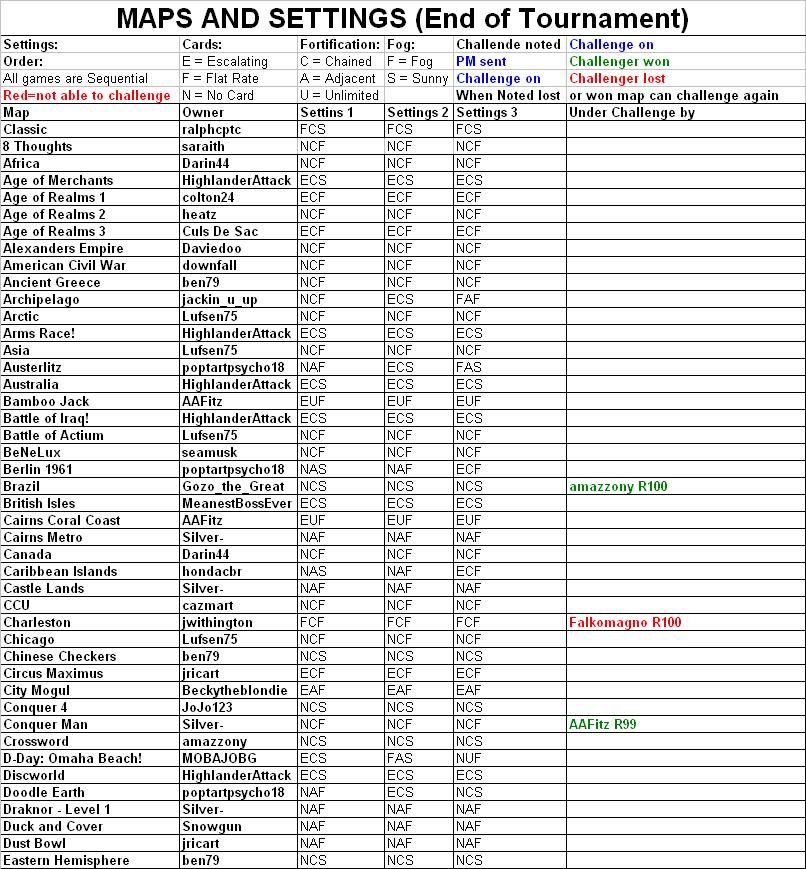 MAPS AND SETTINGS (End of Tournament)

| Settings: | Cards: | Fortification: | Fog: | Challende noted | Challenge on |
|---|---|---|---|---|---|
| Order: | E = Escalating | C = Chained | F = Fog | PM sent | Challenger won |
| All games are Sequential | F = Flat Rate | A = Adjacent | S = Sunny | Challenge on | Challenger lost |
| Red=not able to challenge | N = No Card | U = Unlimited | | When Noted lost | or won map can challenge again |
| Map | Owner | Settins 1 | Settings 2 | Settings 3 | Under Challenge by |
| Classic | ralphcptc | FCS | FCS | FCS | |
| 8 Thoughts | saraith | NCF | NCF | NCF | |
| Africa | Darin44 | NCF | NCF | NCF | |
| Age of Merchants | HighlanderAttack | ECS | ECS | ECS | |
| Age of Realms 1 | colton24 | ECF | ECF | ECF | |
| Age of Realms 2 | heatz | NCF | NCF | NCF | |
| Age of Realms 3 | Culs De Sac | ECF | ECF | ECF | |
| Alexanders Empire | Daviedoo | NCF | NCF | NCF | |
| American Civil War | downfall | NCF | NCF | NCF | |
| Ancient Greece | ben79 | NCF | NCF | NCF | |
| Archipelago | jackin_u_up | NCF | ECS | FAF | |
| Arctic | Lufsen75 | NCF | NCF | NCF | |
| Arms Race! | HighlanderAttack | ECS | ECS | ECS | |
| Asia | Lufsen75 | NCF | NCF | NCF | |
| Austerlitz | poptartpsycho18 | NAF | ECS | FAS | |
| Australia | HighlanderAttack | ECS | ECS | ECS | |
| Bamboo Jack | AAFitz | EUF | EUF | EUF | |
| Battle of Iraq! | HighlanderAttack | ECS | ECS | ECS | |
| Battle of Actium | Lufsen75 | NCF | NCF | NCF | |
| BeNeLux | seamusk | NCF | NCF | NCF | |
| Berlin 1961 | poptartpsycho18 | NAS | NAF | ECF | |
| Brazil | Gozo_the_Great | NCS | NCS | NCS | amazzony R100 |
| British Isles | MeanestBossEver | ECS | ECS | ECS | |
| Cairns Coral Coast | AAFitz | EUF | EUF | EUF | |
| Cairns Metro | Silver- | NAF | NAF | NAF | |
| Canada | Darin44 | NCF | NCF | NCF | |
| Caribbean Islands | hondacbr | NAS | NAF | ECF | |
| Castle Lands | Silver- | NAF | NAF | NAF | |
| CCU | cazmart | NCF | NCF | NCF | |
| Charleston | jwithington | FCF | FCF | FCF | Falkomagno R100 |
| Chicago | Lufsen75 | NCF | NCF | NCF | |
| Chinese Checkers | ben79 | NCS | NCS | NCS | |
| Circus Maximus | jricart | ECF | ECF | ECF | |
| City Mogul | Beckytheblondie | EAF | EAF | EAF | |
| Conquer 4 | JoJo123 | NCS | NCS | NCS | |
| Conquer Man | Silver- | NCF | NCF | NCF | AAFitz R99 |
| Crossword | amazzony | NCS | NCS | NCS | |
| D-Day: Omaha Beach! | MOBAJOBG | ECS | FAS | NUF | |
| Discworld | HighlanderAttack | ECS | ECS | ECS | |
| Doodle Earth | poptartpsycho18 | NAF | ECS | NCS | |
| Draknor - Level 1 | Silver- | NAF | NAF | NAF | |
| Duck and Cover | Snowgun | NAF | NAF | NAF | |
| Dust Bowl | jricart | NAF | NAF | NAF | |
| Eastern Hemisphere | ben79 | NCS | NCS | NCS | |